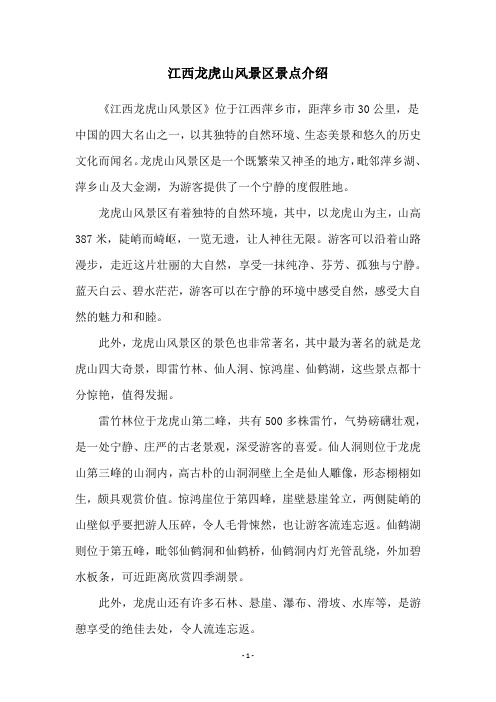 江西龙虎山风景区景点介绍

《江西龙虎山风景区》位于江西萍乡市，距萍乡市30公里，是中国的四大名山之一，以其独特的自然环境、生态美景和悠久的历史文化而闻名。龙虎山风景区是一个既繁荣又神圣的地方，毗邻萍乡湖、萍乡山及大金湖，为游客提供了一个宁静的度假胜地。

龙虎山风景区有着独特的自然环境，其中，以龙虎山为主，山高387米，陡峭而崎岖，一览无遗，让人神往无限。游客可以沿着山路漫步，走近这片壮丽的大自然，享受一抹纯净、芬芳、孤独与宁静。蓝天白云、碧水茫茫，游客可以在宁静的环境中感受自然，感受大自然的魅力和和睦。

此外，龙虎山风景区的景色也非常著名，其中最为著名的就是龙虎山四大奇景，即雷竹林、仙人洞、惊鸿崖、仙鹤湖，这些景点都十分惊艳，值得发掘。

雷竹林位于龙虎山第二峰，共有500多株雷竹，气势磅礴壮观，是一处宁静、庄严的古老景观，深受游客的喜爱。仙人洞则位于龙虎山第三峰的山洞内，高古朴的山洞洞壁上全是仙人雕像，形态栩栩如生，颇具观赏价值。惊鸿崖位于第四峰，崖壁悬崖耸立，两侧陡峭的山壁似乎要把游人压碎，令人毛骨悚然，也让游客流连忘返。仙鹤湖则位于第五峰，毗邻仙鹤洞和仙鹤桥，仙鹤洞内灯光管乱绕，外加碧水板条，可近距离欣赏四季湖景。

此外，龙虎山还有许多石林、悬崖、瀑布、滑坡、水库等，是游憩享受的绝佳去处，令人流连忘返。

- 1 -